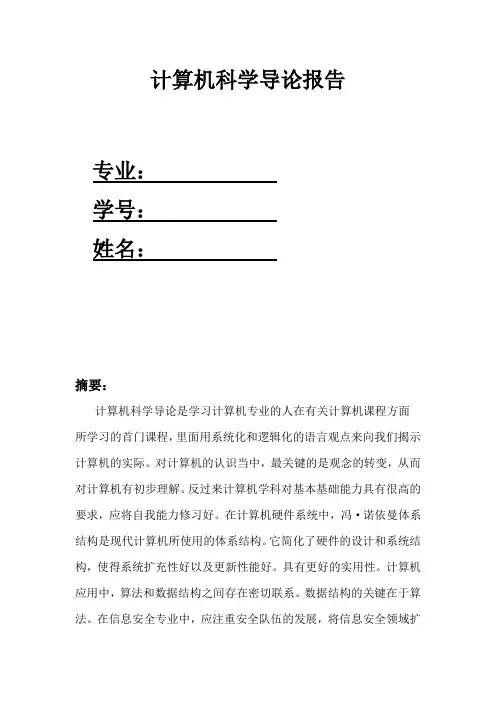 计算机科学导论报告

专业：

学号：

姓名：

摘要：

计算机科学导论是学习计算机专业的人在有关计算机课程方面所学习的首门课程，里面用系统化和逻辑化的语言观点来向我们揭示计算机的实际。对计算机的认识当中，最关键的是观念的转变，从而对计算机有初步理解。反过来计算机学科对基本基础能力具有很高的要求，应将自我能力修习好。在计算机硬件系统中，冯·诺依曼体系结构是现代计算机所使用的体系结构。它简化了硬件的设计和系统结构，使得系统扩充性好以及更新性能好。具有更好的实用性。计算机应用中，算法和数据结构之间存在密切联系。数据结构的关键在于算法。在信息安全专业中，应注重安全队伍的发展，将信息安全领域扩